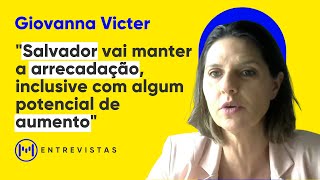 Giovanna Victer

"Salvador vai manter a arrecadação, inclusive com algum potencial de aumento"

ENTREVISTAS